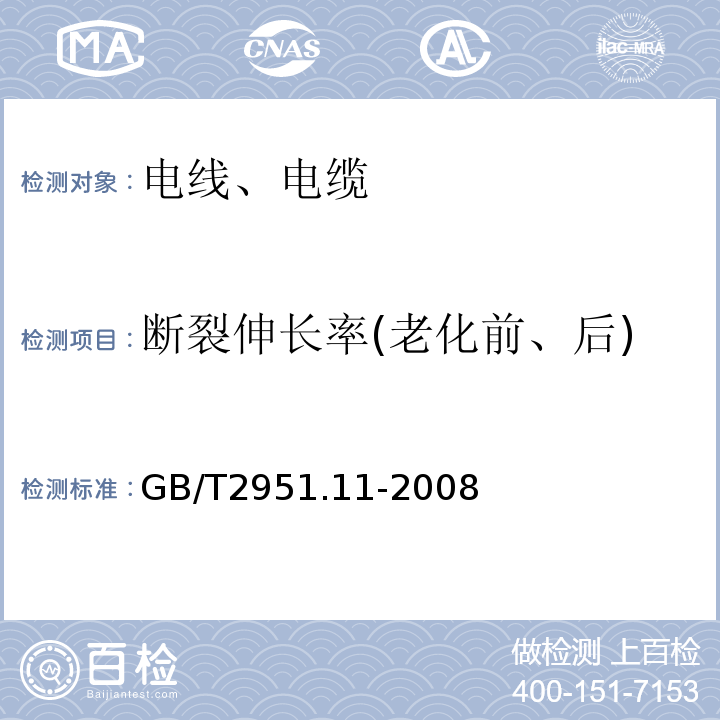 MA CNAS AL ilac-MRA

检测对象：电线、电缆

检测项目：断裂伸长率(老化前、后)

检测标准：GB/T2951.11-2008

百检
Baijiantest.com

做检测 上百检
400-151-7153